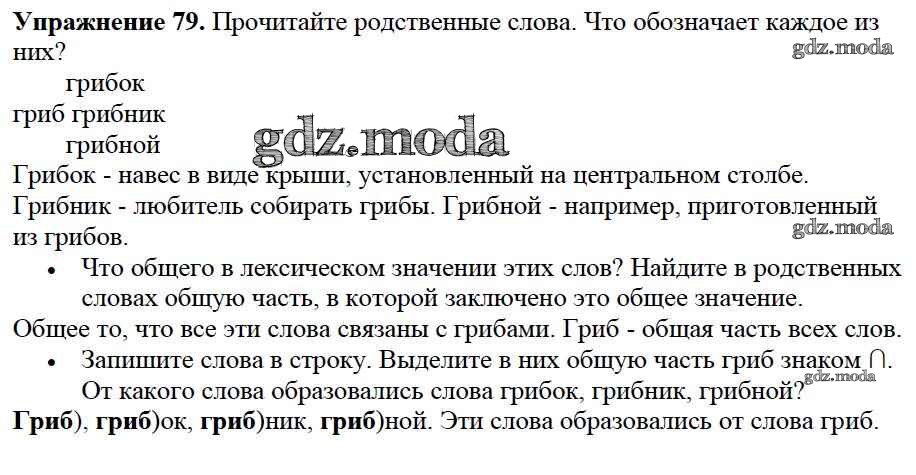 Упражнение 79. Прочитайте родственные слова. Что обозначает каждое из них?

грибок
гриб грибник
грибной

Грибок - навес в виде крыши, установленный на центральном столбе. Грибник - любитель собирать грибы. Грибной - например, приготовленный из грибов.

• Что общего в лексическом значении этих слов? Найдите в родственных словах общую часть, в которой заключено это общее значение.

Общее то, что все эти слова связаны с грибами. Гриб - общая часть всех слов.

• Запишите слова в строку. Выделите в них общую часть гриб знаком ∩. От какого слова образовались слова грибок, грибник, грибной?

Гриб), гриб)ок, гриб)ник, гриб)ной. Эти слова образовались от слова гриб.

gdz.moda